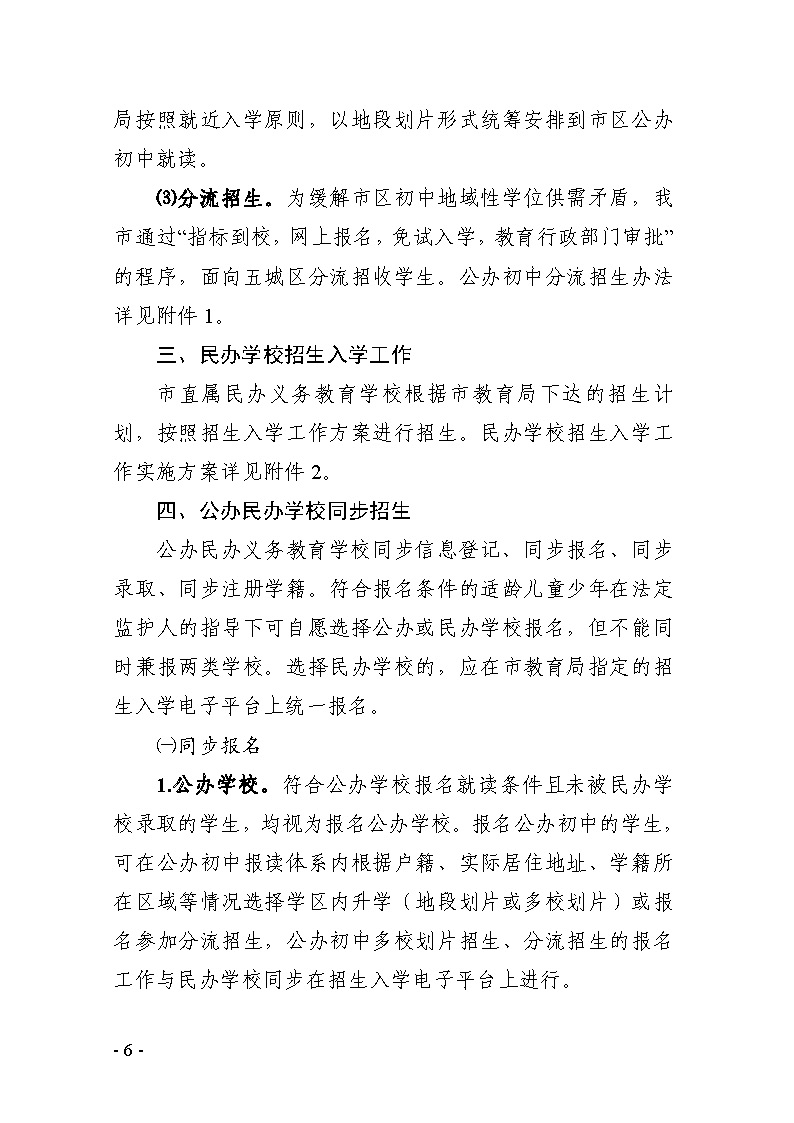 局按照就近入学原则，以地段划片形式统筹安排到市区公办初中就读。

⑶分流招生。为缓解市区初中地域性学位供需矛盾，我市通过“指标到校，网上报名，免试入学，教育行政部门审批”的程序，面向五城区分流招收学生。公办初中分流招生办法详见附件 1。

三、民办学校招生入学工作

市直属民办义务教育学校根据市教育局下达的招生计划，按照招生入学工作方案进行招生。民办学校招生入学工作实施方案详见附件 2。

四、公办民办学校同步招生

公办民办义务教育学校同步信息登记、同步报名、同步录取、同步注册学籍。符合报名条件的适龄儿童少年在法定监护人的指导下可自愿选择公办或民办学校报名，但不能同时兼报两类学校。选择民办学校的，应在市教育局指定的招生入学电子平台上统一报名。

㈠同步报名

1.公办学校。符合公办学校报名就读条件且未被民办学校录取的学生，均视为报名公办学校。报名公办初中的学生，可在公办初中报读体系内根据户籍、实际居住地址、学籍所在区域等情况选择学区内升学（地段划片或多校划片）或报名参加分流招生，公办初中多校划片招生、分流招生的报名工作与民办学校同步在招生入学电子平台上进行。

- 6 -